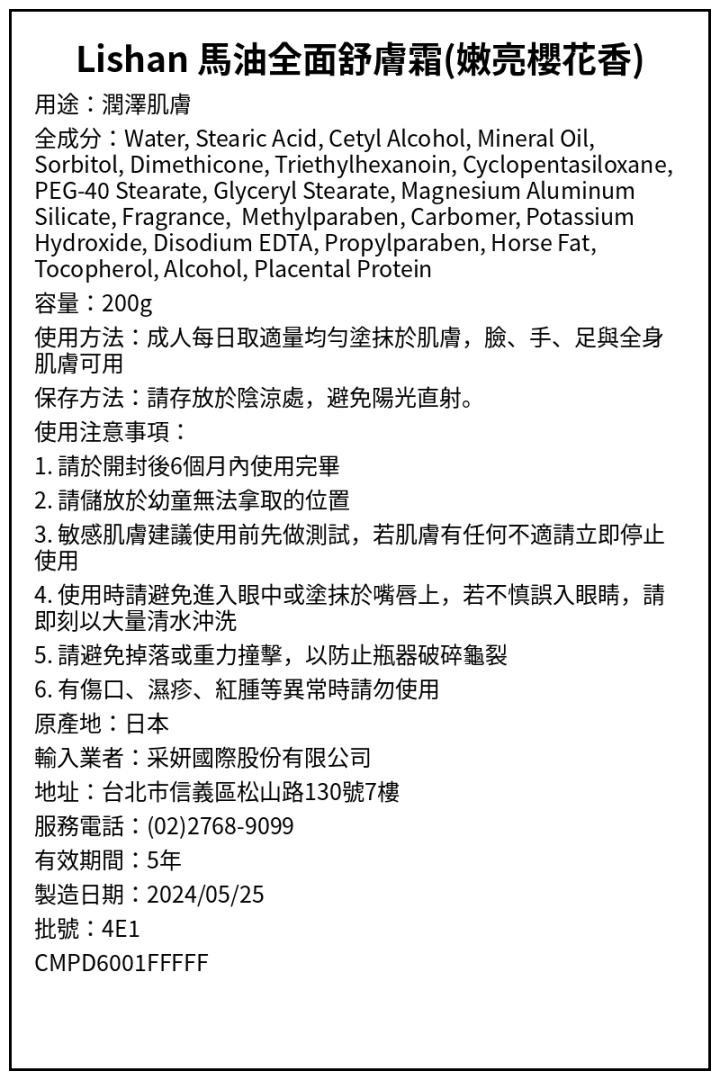 Lishan 馬油全面舒膚霜(嫩亮櫻花香)

用途：潤澤肌膚

全成分：Water, Stearic Acid, Cetyl Alcohol, Mineral Oil, Sorbitol, Dimethicone, Triethylhexanoin, Cyclopentasiloxane, PEG-40 Stearate, Glyceryl Stearate, Magnesium Aluminum Silicate, Fragrance, Methylparaben, Carbomer, Potassium Hydroxide, Disodium EDTA, Propylparaben, Horse Fat, Tocopherol, Alcohol, Placental Protein

容量：200g

使用方法：成人每日取適量均勻塗抹於肌膚，臉、手、足與全身肌膚可用

保存方法：請存放於陰涼處，避免陽光直射。

使用注意事項：

1. 請於開封後6個月內使用完畢

2. 請儲放於幼童無法拿取的位置

3. 敏感肌膚建議使用前先做測試，若肌膚有任何不適請立即停止使用

4. 使用時請避免進入眼中或塗抹於嘴唇上，若不慎誤入眼睛，請即刻以大量清水沖洗

5. 請避免掉落或重力撞擊，以防止瓶器破碎龜裂

6. 有傷口、濕疹、紅腫等異常時請勿使用

原產地：日本

輸入業者：采妍國際股份有限公司

地址：台北市信義區松山路130號7樓

服務電話：(02)2768-9099

有效期間：5年

製造日期：2024/05/25

批號：4E1

CMPD6001FFFFF